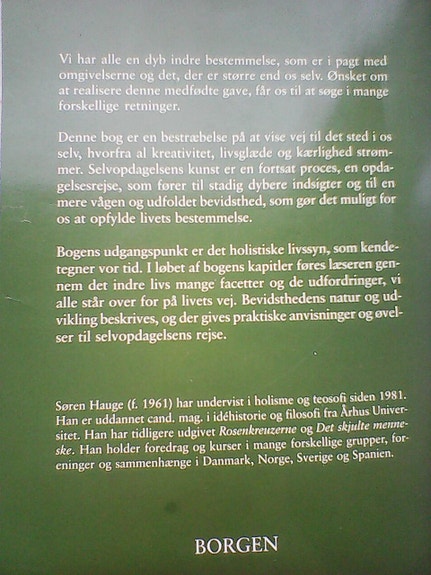 Vi har alle en dyb indre bestemmelse, som er i pagt med omgivelserne og det, der er større end os selv. Ønsket om at realisere denne medfødte gave, får os til at søge i mange forskellige retninger.

Denne bog er en bestræbelse på at vise vej til det sted i os selv, hvorfra al kreativitet, livsglæde og kærlighed strømmer. Selvopdagelsens kunst er en fortsat proces, en opdagelsesrejse, som fører til stadig dybere indsigter og til en mere vågen og udfoldet bevidsthed, som gør det muligt for os at opfylde livets bestemmelse.

Bogens udgangspunkt er det holistiske livssyn, som kendetegner vor tid. I løbet af bogens kapitler føres læseren gennem det indre livs mange facetter og de udfordringer, vi alle står over for på livets vej. Bevidsthedens natur og udvikling beskrives, og der gives praktiske anvisninger og øvelser til selvopdagelsens rejse.

Søren Hauge (f. 1961) har undervist i holisme og teosofi siden 1981. Han er uddannet cand. mag. i idéhistorie og filosofi fra Århus Universitet. Han har tidligere udgivet Rosenkreuzerne og Det skjulte menneske. Han holder foredrag og kurser i mange forskellige grupper, foreninger og sammenhænge i Danmark, Norge, Sverige og Spanien.

BORGEN